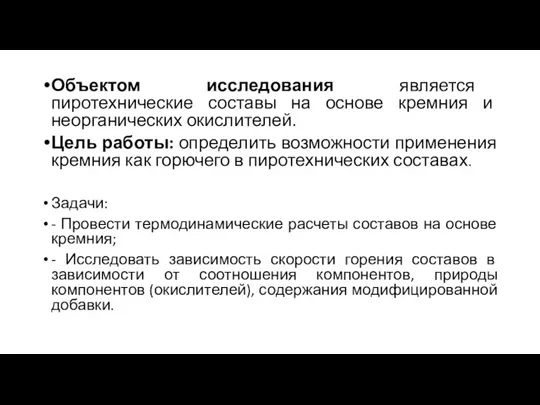 •Объектом исследования является пиротехнические составы на основе кремния и неорганических окислителей.

•Цель работы: определить возможности применения кремния как горючего в пиротехнических составах.

• Задачи:

• - Провести термодинамические расчеты составов на основе кремния;

• - Исследовать зависимость скорости горения составов в зависимости от соотношения компонентов, природы компонентов (окислителей), содержания модифицированной добавки.